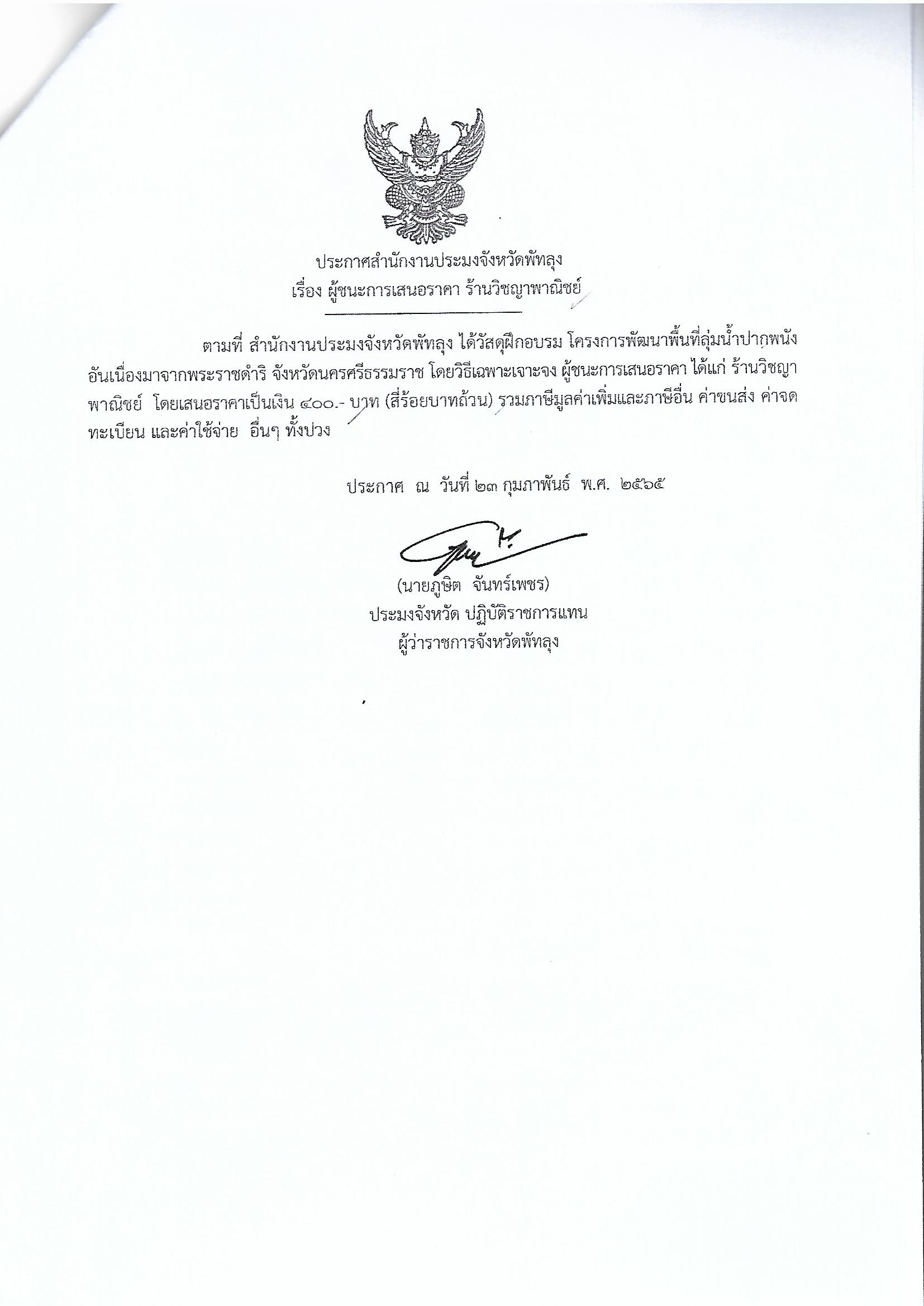 ประกาศสำนักงานประมงจังหวัดพัทลุง
เรื่อง ผู้ชนะการเสนอราคา ร้านวิชญาพาณิชย์

ตามที่ สำนักงานประมงจังหวัดพัทลุง ได้วัสดุฝึกอบรม โครงการพัฒนาพื้นที่ลุ่มน้ำปากพนัง อันเนื่องมาจากพระราชดำริ จังหวัดนครศรีธรรมราช โดยวิธีเฉพาะเจาะจง ผู้ชนะการเสนอราคา ได้แก่ ร้านวิชญาพาณิชย์ โดยเสนอราคาเป็นเงิน ๔๐๐.- บาท (สี่ร้อยบาทถ้วน) รวมภาษีมูลค่าเพิ่มและภาษีอื่น ค่าขนส่ง ค่าจดทะเบียน และค่าใช้จ่าย อื่นๆ ทั้งปวง

ประกาศ ณ วันที่ ๒๓ กุมภาพันธ์ พ.ศ. ๒๕๖๕

(นายภูษิต จันทร์เพชร)
ประมงจังหวัด ปฏิบัติราชการแทน
ผู้ว่าราชการจังหวัดพัทลุง